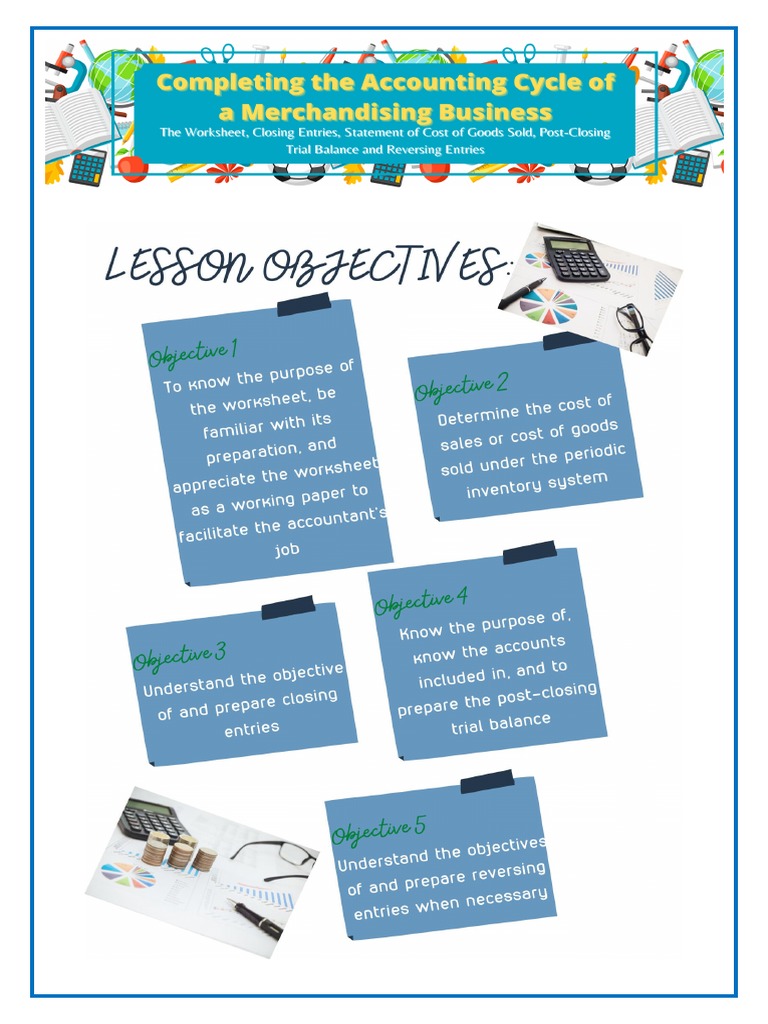 Completing the Accounting Cycle of a Merchandising Business

The Worksheet, Closing Entries, Statement of Cost of Goods Sold, Post-Closing Trial Balance and Reversing Entries

LESSON OBJECTIVES:

Objective 1

To know the purpose of the worksheet, be familiar with its preparation, and appreciate the worksheet as a working paper to facilitate the accountant's job

Objective 2

Determine the cost of sales or cost of goods sold under the periodic inventory system

Objective 3

Understand the objective of and prepare closing entries

Objective 4

Know the purpose of, know the accounts included in, and to prepare the post-closing trial balance

Objective 5

Understand the objectives of and prepare reversing entries when necessary